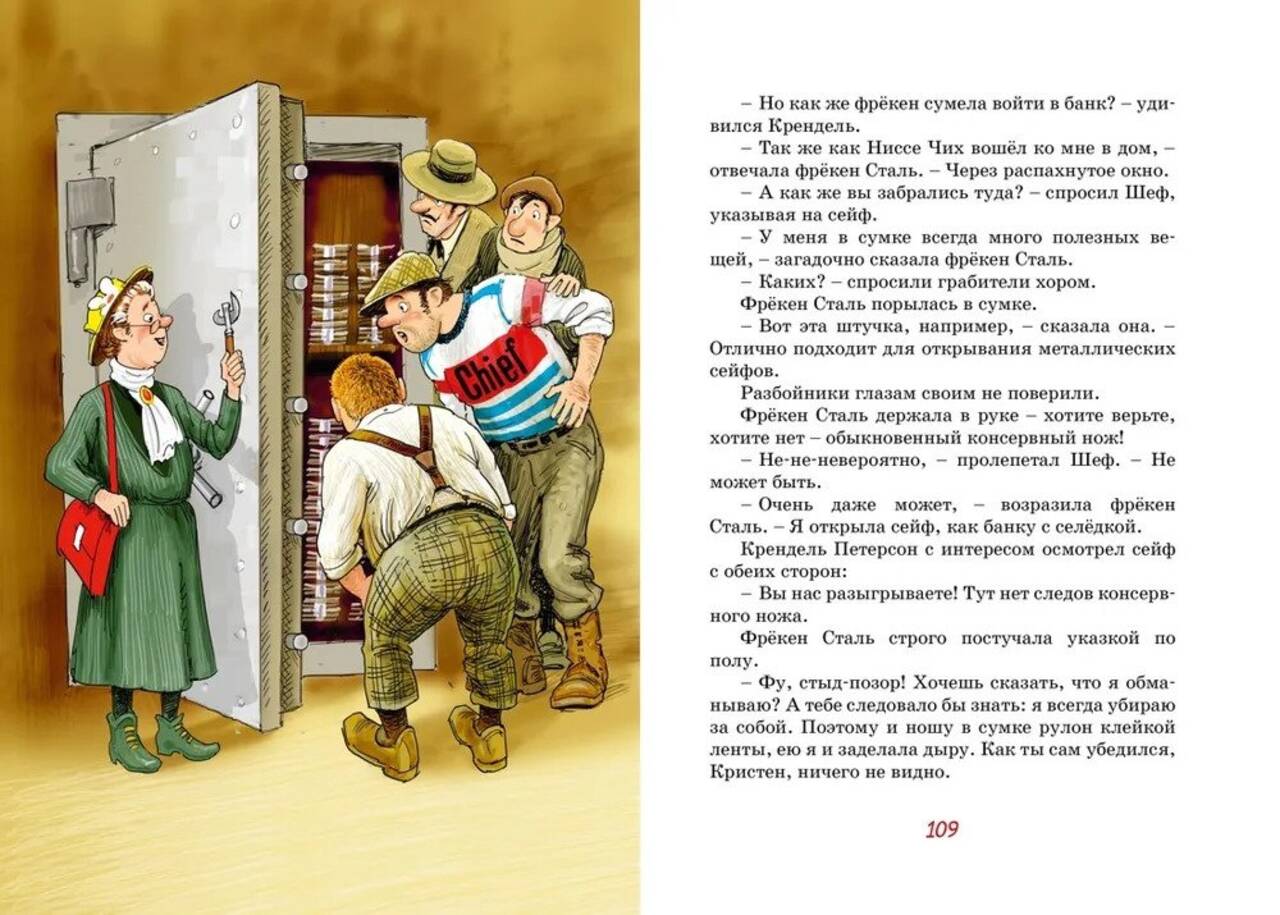 Chief

– Но как же фрёкен сумела войти в банк? – удивился Крендель.

– Так же как Ниссе Чих вошёл ко мне в дом, – отвечала фрёкен Сталь. – Через распахнутое окно.

– А как же вы забрались туда? – спросил Шеф, указывая на сейф.

– У меня в сумке всегда много полезных вещей, – загадочно сказала фрёкен Сталь.

– Каких? – спросили грабители хором.

Фрёкен Сталь порылась в сумке.

– Вот эта штучка, например, – сказала она. – Отлично подходит для открывания металлических сейфов.

Разбойники глазам своим не поверили.

Фрёкен Сталь держала в руке – хотите верьте, хотите нет – обыкновенный консервный нож!

– Не-не-невероятно, – пролепетал Шеф. – Не может быть.

– Очень даже может, – возразила фрёкен Сталь. – Я открыла сейф, как банку с селёдкой.

Крендель Петерсон с интересом осмотрел сейф с обеих сторон:

– Вы нас разыгрываете! Тут нет следов консервного ножа.

Фрёкен Сталь строго постучала указкой по полу.

– Фу, стыд-позор! Хочешь сказать, что я обманываю? А тебе следовало бы знать: я всегда убираю за собой. Поэтому и ношу в сумке рулон клейкой ленты, ею я и заделала дыру. Как ты сам убедился, Кристен, ничего не видно.

109